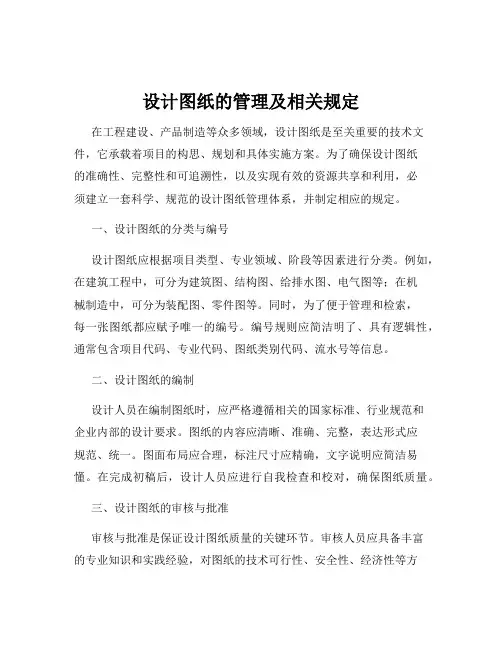 设计图纸的管理及相关规定

在工程建设、产品制造等众多领域，设计图纸是至关重要的技术文件，它承载着项目的构思、规划和具体实施方案。为了确保设计图纸的准确性、完整性和可追溯性，以及实现有效的资源共享和利用，必须建立一套科学、规范的设计图纸管理体系，并制定相应的规定。

一、设计图纸的分类与编号

设计图纸应根据项目类型、专业领域、阶段等因素进行分类。例如，在建筑工程中，可分为建筑图、结构图、给排水图、电气图等；在机械制造中，可分为装配图、零件图等。同时，为了便于管理和检索，每一张图纸都应赋予唯一的编号。编号规则应简洁明了、具有逻辑性，通常包含项目代码、专业代码、图纸类别代码、流水号等信息。

二、设计图纸的编制

设计人员在编制图纸时，应严格遵循相关的国家标准、行业规范和企业内部的设计要求。图纸的内容应清晰、准确、完整，表达形式应规范、统一。图面布局应合理，标注尺寸应精确，文字说明应简洁易懂。在完成初稿后，设计人员应进行自我检查和校对，确保图纸质量。

三、设计图纸的审核与批准

审核与批准是保证设计图纸质量的关键环节。审核人员应具备丰富的专业知识和实践经验，对图纸的技术可行性、安全性、经济性等方